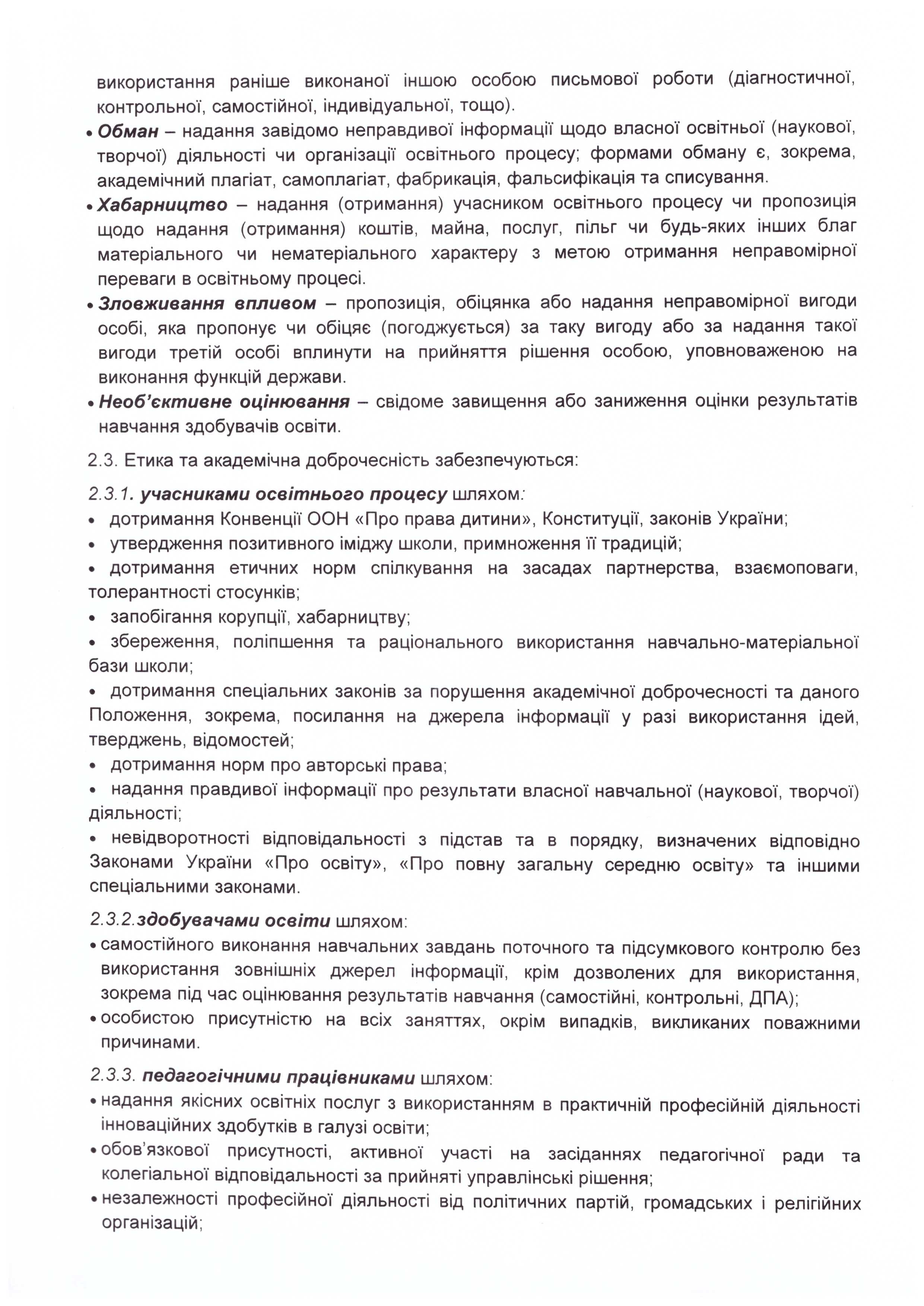 використання раніше виконаної іншою особою письмової роботи (діагностичної, контрольної, самостійної, індивідуальної, тощо).

• Обман – надання завідомо неправдивої інформації щодо власної освітньої (наукової, творчої) діяльності чи організації освітнього процесу; формами обману є, зокрема, академічний плагіат, самоплагіат, фабрикація, фальсифікація та списування.

• Хабарництво – надання (отримання) учасником освітнього процесу чи пропозиція щодо надання (отримання) коштів, майна, послуг, пільг чи будь-яких інших благ матеріального чи нематеріального характеру з метою отримання неправомірної переваги в освітньому процесі.

• Зловживання впливом – пропозиція, обіцянка або надання неправомірної вигоди особі, яка пропонує чи обіцяє (погоджується) за таку вигоду або за надання такої вигоди третій особі вплинути на прийняття рішення особою, уповноваженою на виконання функцій держави.

• Необ'єктивне оцінювання – свідоме завищення або заниження оцінки результатів навчання здобувачів освіти.

2.3. Етика та академічна доброчесність забезпечуються:

2.3.1. учасниками освітнього процесу шляхом:

• дотримання Конвенції ООН «Про права дитини», Конституції, законів України;

• утвердження позитивного іміджу школи, примноження її традицій;

• дотримання етичних норм спілкування на засадах партнерства, взаємоповаги, толерантності стосунків;

• запобігання корупції, хабарництву;

• збереження, поліпшення та раціонального використання навчально-матеріальної бази школи;

• дотримання спеціальних законів за порушення академічної доброчесності та даного Положення, зокрема, посилання на джерела інформації у разі використання ідей, тверджень, відомостей;

• дотримання норм про авторські права;

• надання правдивої інформації про результати власної навчальної (наукової, творчої) діяльності;

• невідворотності відповідальності з підстав та в порядку, визначених відповідно Законами України «Про освіту», «Про повну загальну середню освіту» та іншими спеціальними законами.

2.3.2.здобувачами освіти шляхом:

• самостійного виконання навчальних завдань поточного та підсумкового контролю без використання зовнішніх джерел інформації, крім дозволених для використання, зокрема під час оцінювання результатів навчання (самостійні, контрольні, ДПА);

• особистою присутністю на всіх заняттях, окрім випадків, викликаних поважними причинами.

2.3.3. педагогічними працівниками шляхом:

• надання якісних освітніх послуг з використанням в практичній професійній діяльності інноваційних здобутків в галузі освіти;

• обов'язкової присутності, активної участі на засіданнях педагогічної ради та колегіальної відповідальності за прийняті управлінські рішення;

• незалежності професійної діяльності від політичних партій, громадських і релігійних організацій;